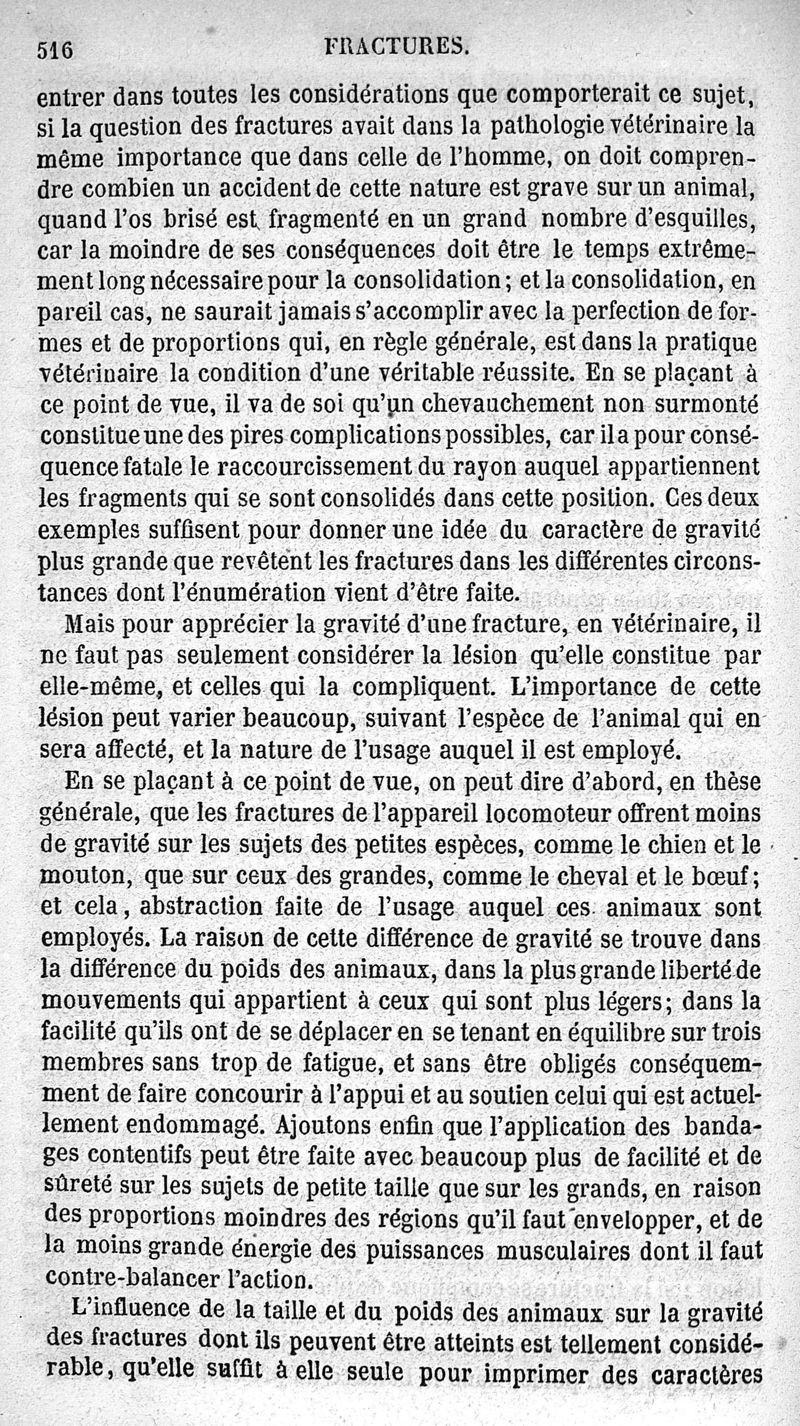 516 FRACTURES.

entrer dans toutes les considérations que comporterait ce sujet, si la question des fractures avait dans la pathologie vétérinaire la même importance que dans celle de l'homme, on doit comprendre combien un accident de cette nature est grave sur un animal, quand l'os brisé est fragmenté en un grand nombre d'esquilles, car la moindre de ses conséquences doit être le temps extrêmement long nécessaire pour la consolidation; et la consolidation, en pareil cas, ne saurait jamais s'accomplir avec la perfection de formes et de proportions qui, en règle générale, est dans la pratique vétérinaire la condition d'une véritable réussite. En se plaçant à ce point de vue, il va de soi qu'un chevauchement non surmonté constitue une des pires complications possibles, car il a pour conséquence fatale le raccourcissement du rayon auquel appartiennent les fragments qui se sont consolidés dans cette position. Ces deux exemples suffisent pour donner une idée du caractère de gravité plus grande que revêtent les fractures dans les différentes circonstances dont l'énumération vient d'être faite.

Mais pour apprécier la gravité d'une fracture, en vétérinaire, il ne faut pas seulement considérer la lésion qu'elle constitue par elle-même, et celles qui la compliquent. L'importance de cette lésion peut varier beaucoup, suivant l'espèce de l'animal qui en sera affecté, et la nature de l'usage auquel il est employé.

En se plaçant à ce point de vue, on peut dire d'abord, en thèse générale, que les fractures de l'appareil locomoteur offrent moins de gravité sur les sujets des petites espèces, comme le chien et le mouton, que sur ceux des grandes, comme le cheval et le bœuf; et cela, abstraction faite de l'usage auquel ces animaux sont employés. La raison de cette différence de gravité se trouve dans la différence du poids des animaux, dans la plus grande liberté de mouvements qui appartient à ceux qui sont plus légers; dans la facilité qu'ils ont de se déplacer en se tenant en équilibre sur trois membres sans trop de fatigue, et sans être obligés conséquemment de faire concourir à l'appui et au soutien celui qui est actuellement endommagé. Ajoutons enfin que l'application des bandages contentifs peut être faite avec beaucoup plus de facilité et de sûreté sur les sujets de petite taille que sur les grands, en raison des proportions moindres des régions qu'il faut envelopper, et de la moins grande énergie des puissances musculaires dont il faut contre-balancer l'action.

L'influence de la taille et du poids des animaux sur la gravité des fractures dont ils peuvent être atteints est tellement considérable, qu'elle suffit à elle seule pour imprimer des caractères